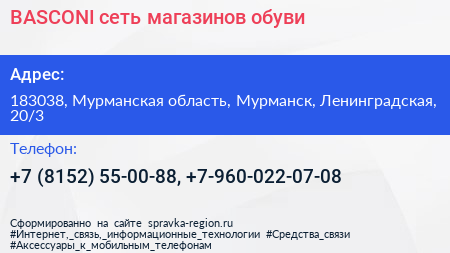 BASCONI сеть магазинов обуви

Адрес:

183038, Мурманская область, Мурманск, Ленинградская, 20/3

Телефон:

+7 (8152) 55-00-88, +7-960-022-07-08

Сформированно на сайте spravka-region.ru
#Интернет,_связь,_информационные_технологии #Средства_связи
#Аксессуары_к_мобильным_телефонам